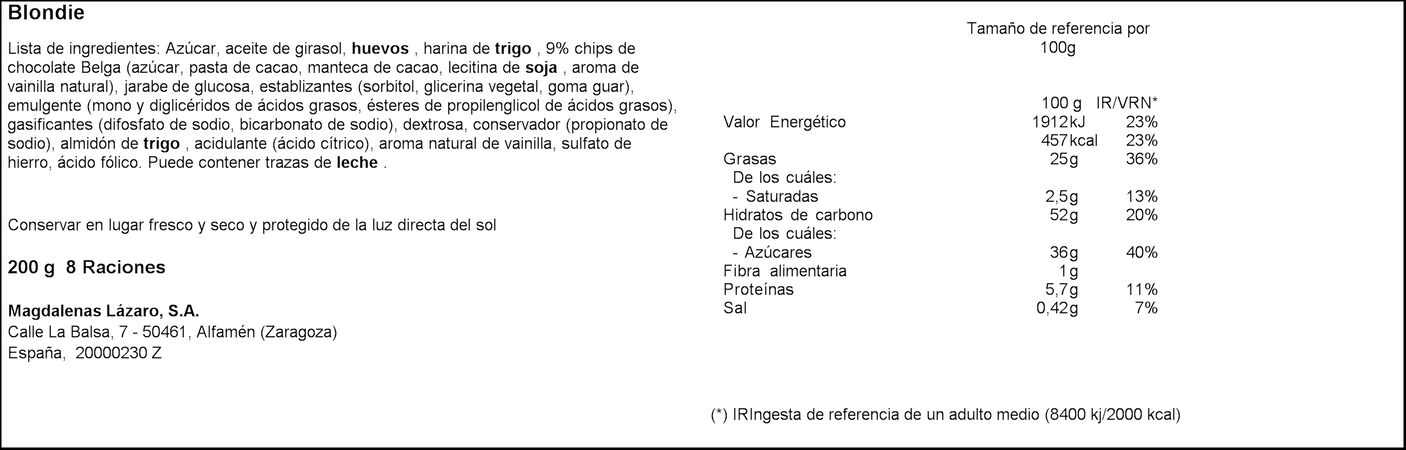 Blondie

Lista de ingredientes: Azúcar, aceite de girasol, huevos , harina de trigo , 9% chips de chocolate Belga (azúcar, pasta de cacao, manteca de cacao, lecitina de soja , aroma de vainilla natural), jarabe de glucosa, establizantes (sorbitol, glicerina vegetal, goma guar), emulgente (mono y diglicéridos de ácidos grasos, ésteres de propilenglicol de ácidos grasos), gasificantes (difosfato de sodio, bicarbonato de sodio), dextrosa, conservador (propionato de sodio), almidón de trigo , acidulante (ácido cítrico), aroma natural de vainilla, sulfato de hierro, ácido fólico. Puede contener trazas de leche .

Conservar en lugar fresco y seco y protegido de la luz directa del sol

200 g 8 Raciones

Magdalenas Lázaro, S.A.
Calle La Balsa, 7 - 50461, Alfamén (Zaragoza)
España, 20000230 Z

Tamaño de referencia por 100g

| | 100 g | IR/VRN* |
|---|---|---|
| Valor Energético | 1912kJ | 23% |
| | 457kcal | 23% |
| Grasas | 25g | 36% |
| De los cuáles: | | |
| - Saturadas | 2,5g | 13% |
| Hidratos de carbono | 52g | 20% |
| De los cuáles: | | |
| - Azúcares | 36g | 40% |
| Fibra alimentaria | 1g | |
| Proteínas | 5,7g | 11% |
| Sal | 0,42g | 7% |

(*) IRIngesta de referencia de un adulto medio (8400 kj/2000 kcal)